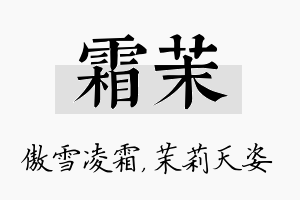 霜茉

傲雪凌霜，茉莉天姿